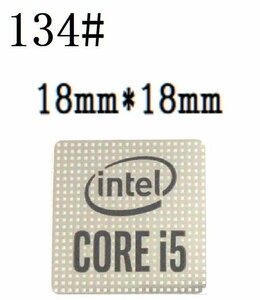 134#

18mm*18mm

intel

CORE i5